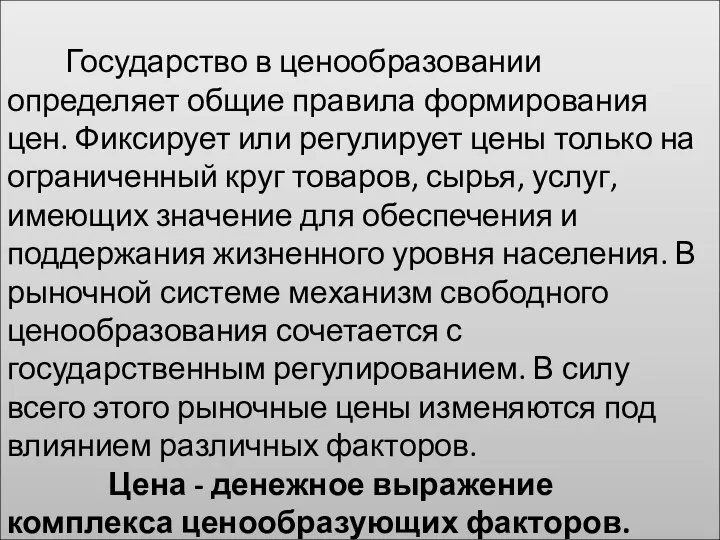 Государство в ценообразовании определяет общие правила формирования цен. Фиксирует или регулирует цены только на ограниченный круг товаров, сырья, услуг, имеющих значение для обеспечения и поддержания жизненного уровня населения. В рыночной системе механизм свободного ценообразования сочетается с государственным регулированием. В силу всего этого рыночные цены изменяются под влиянием различных факторов.

Цена - денежное выражение комплекса ценообразующих факторов.